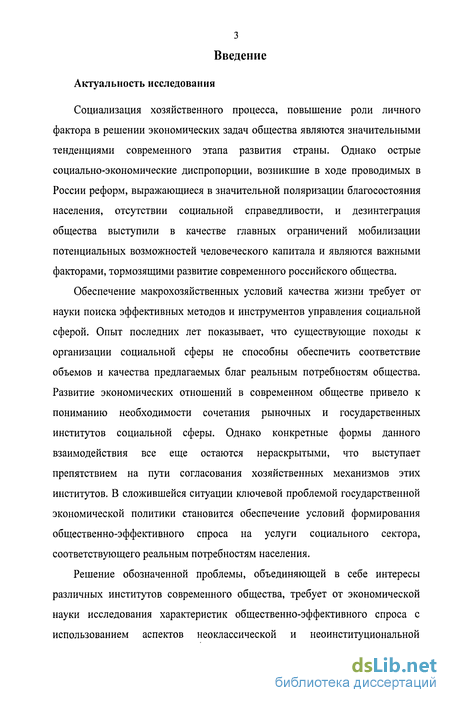 3

Введение

Актуальность исследования

Социализация хозяйственного процесса, повышение роли личного фактора в решении экономических задач общества являются значительными тенденциями современного этапа развития страны. Однако острые социально-экономические диспропорции, возникшие в ходе проводимых в России реформ, выражающиеся в значительной поляризации благосостояния населения, отсутствии социальной справедливости, и дезинтеграция общества выступили в качестве главных ограничений мобилизации потенциальных возможностей человеческого капитала и являются важными факторами, тормозящими развитие современного российского общества.

Обеспечение макрохозяйственных условий качества жизни требует от науки поиска эффективных методов и инструментов управления социальной сферой. Опыт последних лет показывает, что существующие походы к организации социальной сферы не способны обеспечить соответствие объемов и качества предлагаемых благ реальным потребностям общества. Развитие экономических отношений в современном обществе привело к пониманию необходимости сочетания рыночных и государственных институтов социальной сферы. Однако конкретные формы данного взаимодействия все еще остаются нераскрытыми, что выступает препятствием на пути согласования хозяйственных механизмов этих институтов. В сложившейся ситуации ключевой проблемой государственной экономической политики становится обеспечение условий формирования общественно-эффективного спроса на услуги социального сектора, соответствующего реальным потребностям населения.

Решение обозначенной проблемы, объединяющей в себе интересы различных институтов современного общества, требует от экономической науки исследования характеристик общественно-эффективного спроса с использованием аспектов неоклассической и неоинституциональной

dsLib.net
библиотека диссертаций